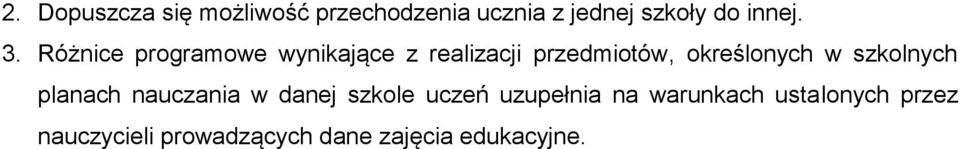 2. Dopuszcza się możliwość przechodzenia ucznia z jednej szkoły do innej.

3. Różnice programowe wynikające z realizacji przedmiotów, określonych w szkolnych planach nauczania w danej szkole uczeń uzupełnia na warunkach ustalonych przez nauczycieli prowadzących dane zajęcia edukacyjne.